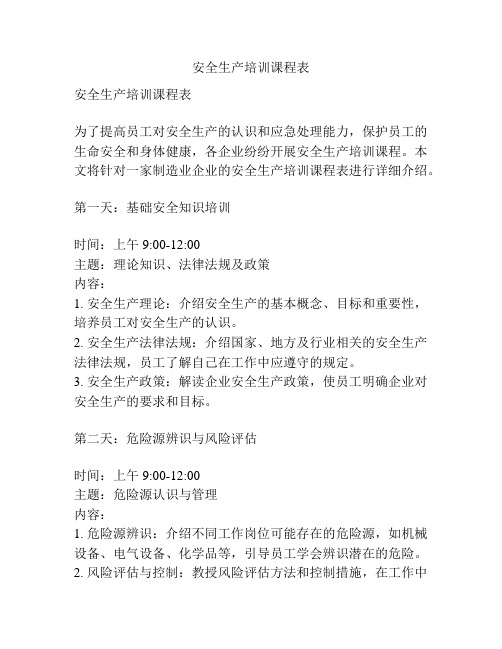 安全生产培训课程表

安全生产培训课程表

为了提高员工对安全生产的认识和应急处理能力，保护员工的生命安全和身体健康，各企业纷纷开展安全生产培训课程。本文将针对一家制造业企业的安全生产培训课程表进行详细介绍。

第一天：基础安全知识培训

时间：上午 9:00-12:00
主题：理论知识、法律法规及政策
内容：
1. 安全生产理论：介绍安全生产的基本概念、目标和重要性，培养员工对安全生产的认识。
2. 安全生产法律法规：介绍国家、地方及行业相关的安全生产法律法规，员工了解自己在工作中应遵守的规定。
3. 安全生产政策：解读企业安全生产政策，使员工明确企业对安全生产的要求和目标。

第二天：危险源辨识与风险评估

时间：上午 9:00-12:00
主题：危险源认识与管理
内容：
1. 危险源辨识：介绍不同工作岗位可能存在的危险源，如机械设备、电气设备、化学品等，引导员工学会辨识潜在的危险。
2. 风险评估与控制：教授风险评估方法和控制措施，在工作中